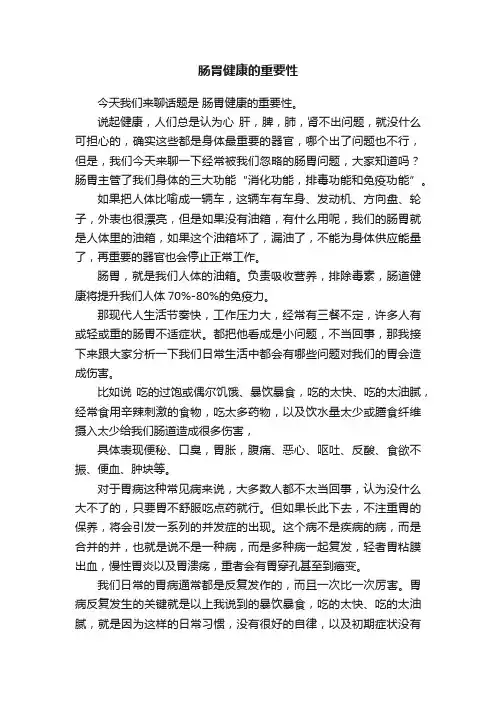 肠胃健康的重要性

今天我们来聊话题是 肠胃健康的重要性。

说起健康，人们总是认为心 肝，脾，肺，肾不出问题，就没什么可担心的，确实这些都是身体最重要的器官，哪个出了问题也不行，但是，我们今天来聊一下经常被我们忽略的肠胃问题，大家知道吗？肠胃主管了我们身体的三大功能 "消化功能，排毒功能和免疫功能" 。

如果把人体比喻成一辆车，这辆车有车身、发动机、方向盘、轮子，外表也很漂亮，但是如果没有油箱，有什么用呢，我们的肠胃就是人体里的油箱，如果这个油箱坏了，漏油了，不能为身体供应能量了，再重要的器官也会停止正常工作。

肠胃，就是我们人体的油箱。负责吸收营养，排除毒素，肠道健康将提升我们人体 70%-80%的免疫力。

那现代人生活节奏快，工作压力大，经常有三餐不定，许多人有或轻或重的肠胃不适症状。都把他看成是小问题，不当回事，那我接下来跟大家分析一下我们日常生活中都会有哪些问题对我们的胃会造成伤害。

比如说 吃的过饱或偶尔饥饿、暴饮暴食，吃的太快、吃的太油腻，经常食用辛辣刺激的食物，吃太多药物，以及饮水量太少或膳食纤维摄入太少给我们肠道造成很多伤害，

具体表现便秘、口臭，胃胀，腹痛、恶心、呕吐、反酸、食欲不振、便血、肿块等。

对于胃病这种常见病来说，大多数人都不太当回事，认为没什么大不了的，只要胃不舒服吃点药就行。但如果长此下去，不注重胃的保养，将会引发一系列的并发症的出现。这个病不是疾病的病，而是合并的并，也就是说不是一种病，而是多种病一起复发，轻者胃粘膜出血，慢性胃炎以及胃溃疡，重者会有胃穿孔甚至到癌变。

我们日常的胃病通常都是反复发作的，而且一次比一次厉害。胃病反复发生的关键就是以上我说到的暴饮暴食，吃的太快、吃的太油腻，就是因为这样的日常习惯，没有很好的自律，以及初期症状没有